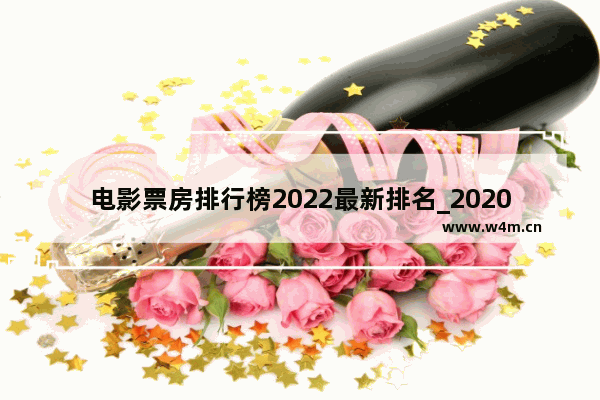 电影票房排行榜2022最新排名_2020

www.w4m.cn